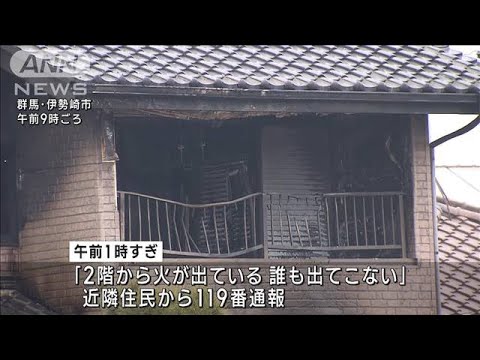 ANN NEWS
群馬・伊勢崎市
午前9時ごろ

午前1時すぎ
「2階から火が出ている 誰も出てこない」
近隣住民から119番通報